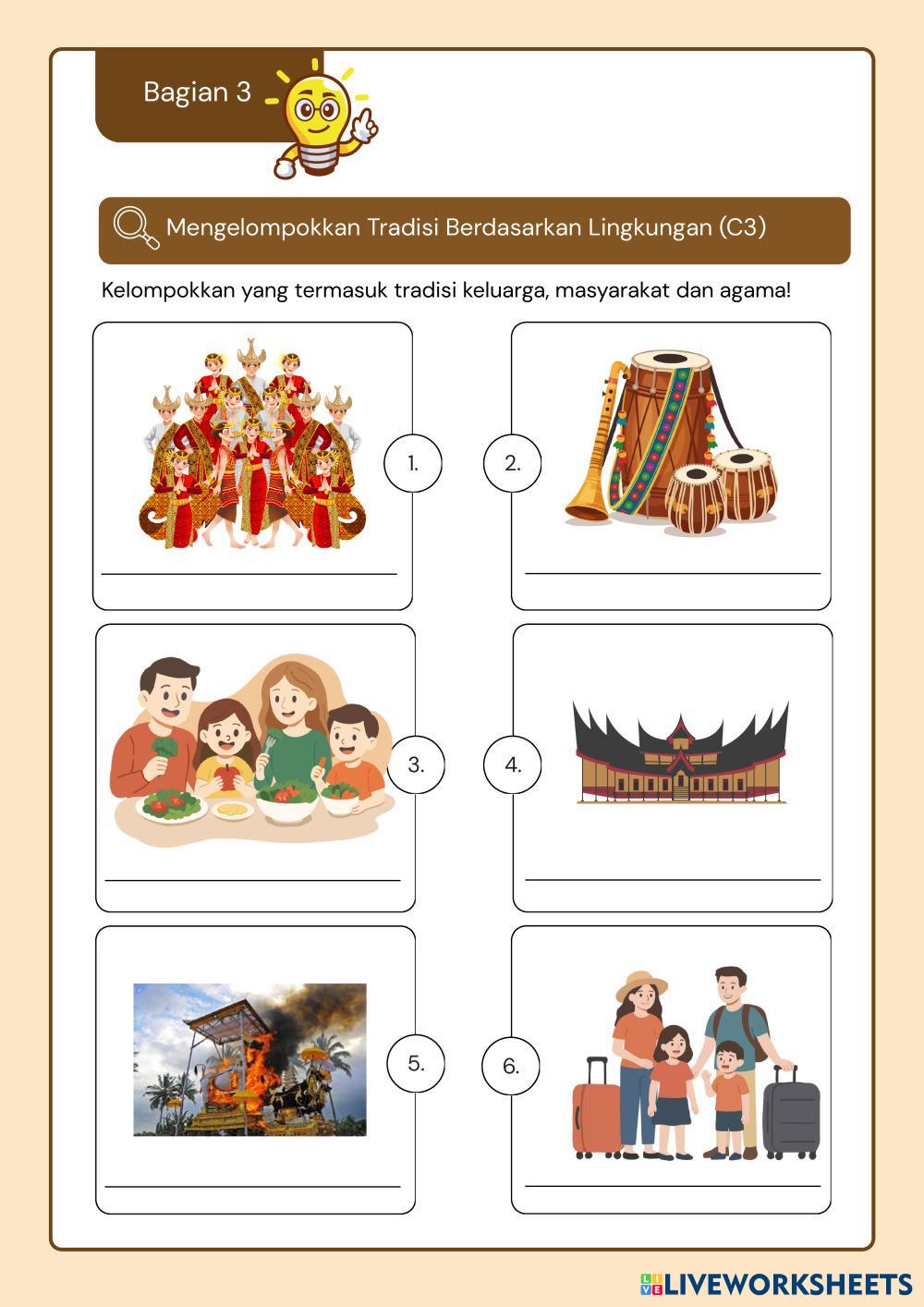 Bagian 3

Mengelompokkan Tradisi Berdasarkan Lingkungan (C3)

Kelompokkan yang termasuk tradisi keluarga, masyarakat dan agama!

1.

2.

3.

4.

5.

6.

LIVEWORKSHEETS